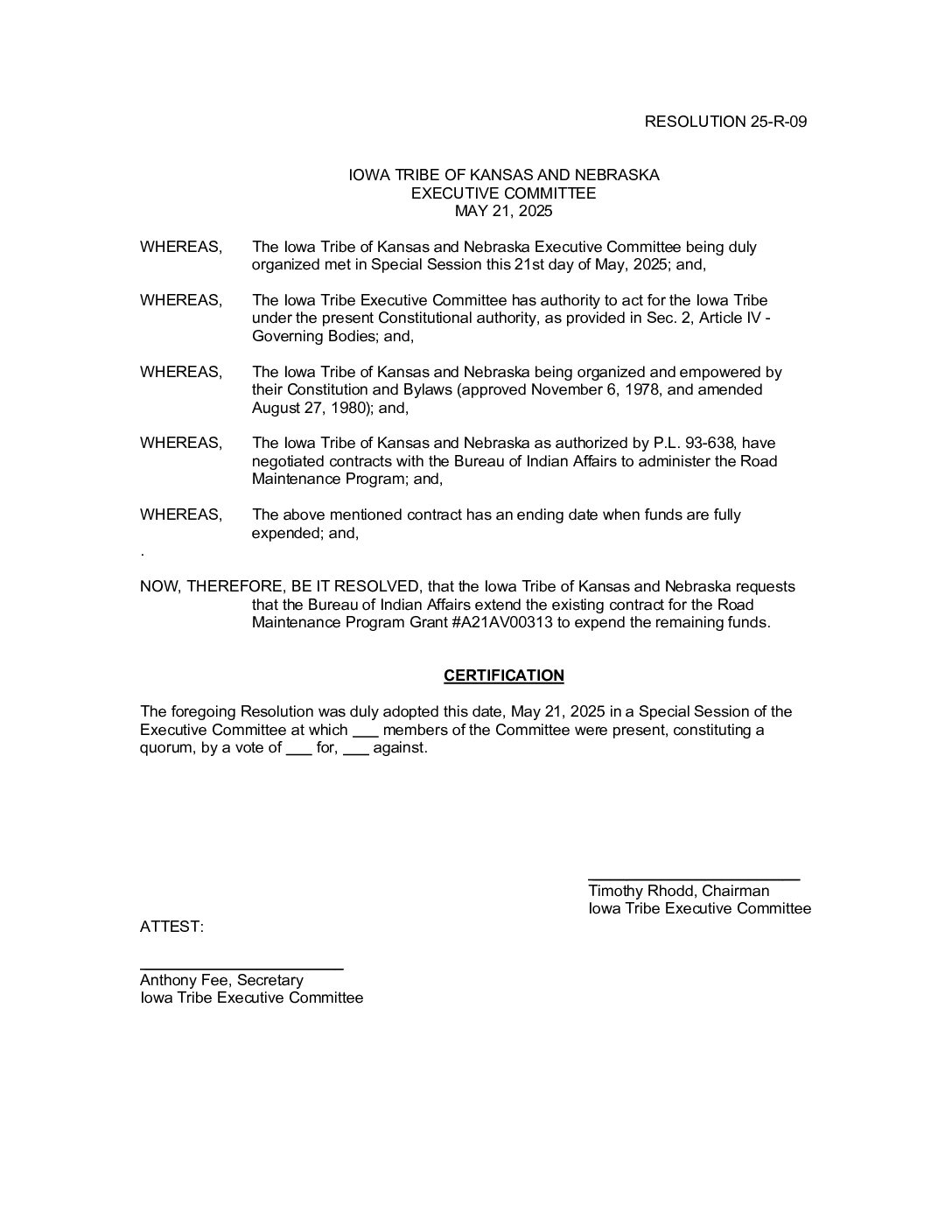 RESOLUTION 25-R-09

IOWA TRIBE OF KANSAS AND NEBRASKA
EXECUTIVE COMMITTEE
MAY 21, 2025

WHEREAS, The Iowa Tribe of Kansas and Nebraska Executive Committee being duly organized met in Special Session this 21st day of May, 2025; and,

WHEREAS, The Iowa Tribe Executive Committee has authority to act for the Iowa Tribe under the present Constitutional authority, as provided in Sec. 2, Article IV - Governing Bodies; and,

WHEREAS, The Iowa Tribe of Kansas and Nebraska being organized and empowered by their Constitution and Bylaws (approved November 6, 1978, and amended August 27, 1980); and,

WHEREAS, The Iowa Tribe of Kansas and Nebraska as authorized by P.L. 93-638, have negotiated contracts with the Bureau of Indian Affairs to administer the Road Maintenance Program; and,

WHEREAS, The above mentioned contract has an ending date when funds are fully expended; and,
.

NOW, THEREFORE, BE IT RESOLVED, that the Iowa Tribe of Kansas and Nebraska requests that the Bureau of Indian Affairs extend the existing contract for the Road Maintenance Program Grant #A21AV00313 to expend the remaining funds.

CERTIFICATION

The foregoing Resolution was duly adopted this date, May 21, 2025 in a Special Session of the Executive Committee at which ___ members of the Committee were present, constituting a quorum, by a vote of ___ for, ___ against.

Timothy Rhodd, Chairman
Iowa Tribe Executive Committee

ATTEST:

Anthony Fee, Secretary
Iowa Tribe Executive Committee